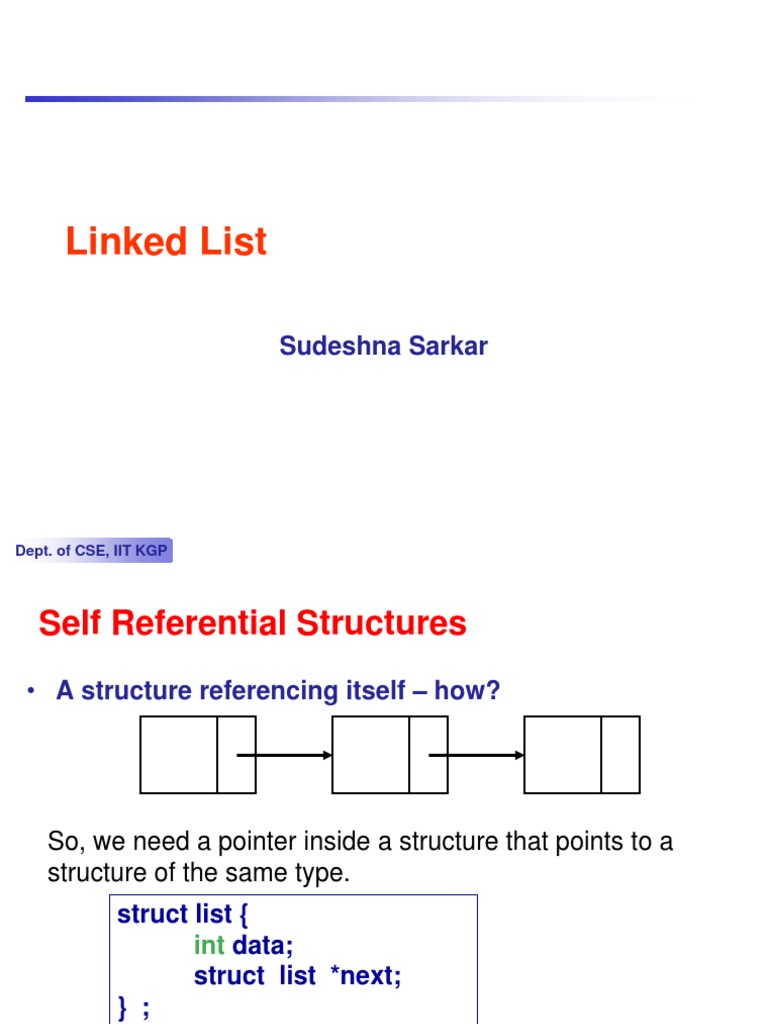 Linked List

Sudeshna Sarkar

Dept. of CSE, IIT KGP

Self Referential Structures

• A structure referencing itself – how?

So, we need a pointer inside a structure that points to a structure of the same type.

struct list {
int data;
struct list *next;
} ;